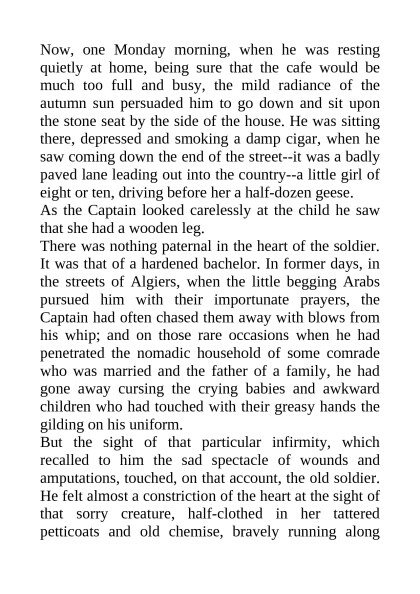 Now, one Monday morning, when he was resting quietly at home, being sure that the cafe would be much too full and busy, the mild radiance of the autumn sun persuaded him to go down and sit upon the stone seat by the side of the house. He was sitting there, depressed and smoking a damp cigar, when he saw coming down the end of the street--it was a badly paved lane leading out into the country--a little girl of eight or ten, driving before her a half-dozen geese.
As the Captain looked carelessly at the child he saw that she had a wooden leg.
There was nothing paternal in the heart of the soldier. It was that of a hardened bachelor. In former days, in the streets of Algiers, when the little begging Arabs pursued him with their importunate prayers, the Captain had often chased them away with blows from his whip; and on those rare occasions when he had penetrated the nomadic household of some comrade who was married and the father of a family, he had gone away cursing the crying babies and awkward children who had touched with their greasy hands the gilding on his uniform.
But the sight of that particular infirmity, which recalled to him the sad spectacle of wounds and amputations, touched, on that account, the old soldier. He felt almost a constriction of the heart at the sight of that sorry creature, half-clothed in her tattered petticoats and old chemise, bravely running along